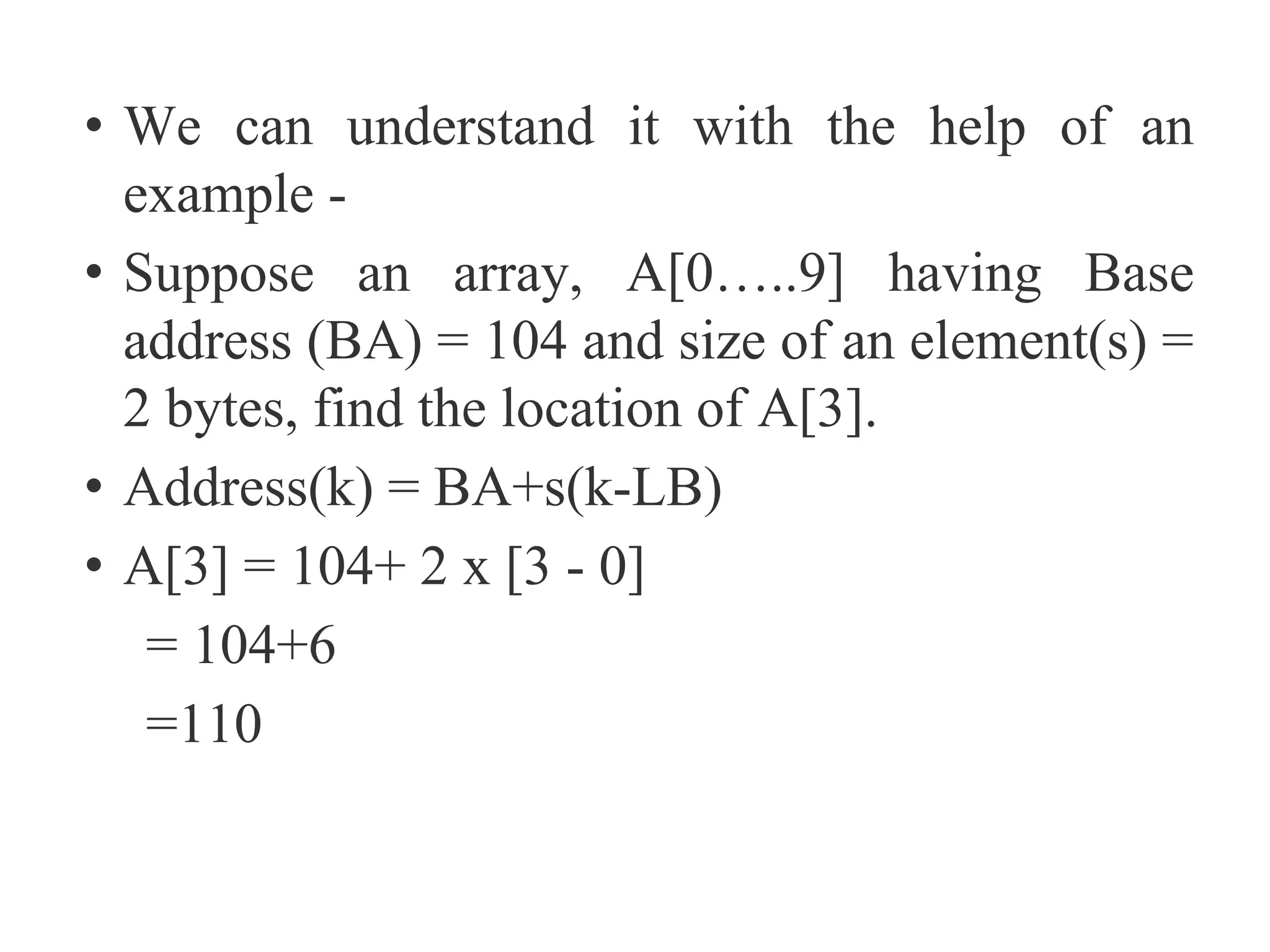 • We can understand it with the help of an example -

• Suppose an array, A[0…..9] having Base address (BA) = 104 and size of an element(s) = 2 bytes, find the location of A[3].

• Address(k) = BA+s(k-LB)

• A[3] = 104+ 2 x [3 - 0]

= 104+6

=110